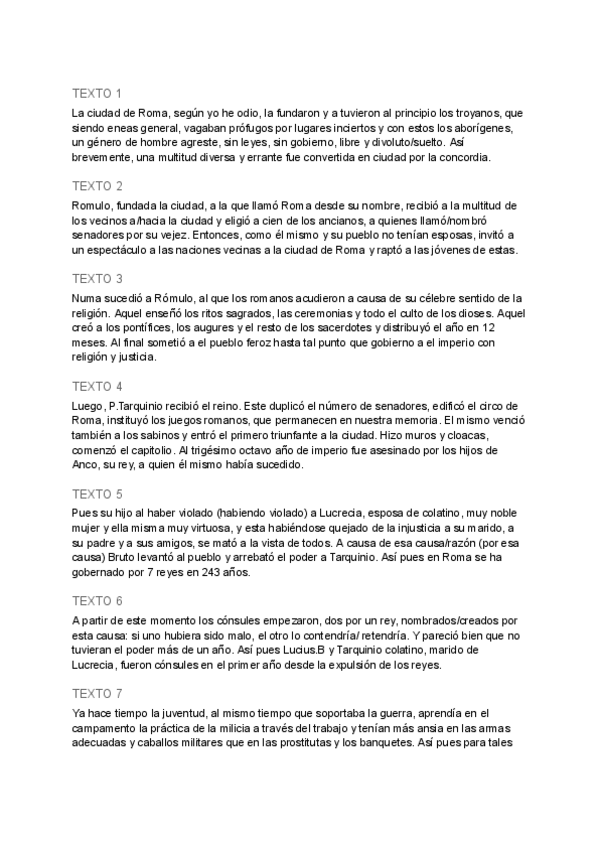 TEXTO 1

La ciudad de Roma, según yo he odio, la fundaron y a tuvieron al principio los troyanos, que siendo eneas general, vagaban prófugos por lugares inciertos y con estos los aborígenes, un género de hombre agreste, sin leyes, sin gobierno, libre y divoluto/suelto. Así brevemente, una multitud diversa y errante fue convertida en ciudad por la concordia.

TEXTO 2

Romulo, fundada la ciudad, a la que llamó Roma desde su nombre, recibió a la multitud de los vecinos a/hacia la ciudad y eligió a cien de los ancianos, a quienes llamó/nombró senadores por su vejez. Entonces, como él mismo y su pueblo no tenían esposas, invitó a un espectáculo a las naciones vecinas a la ciudad de Roma y raptó a las jóvenes de estas.

TEXTO 3

Numa sucedió a Rómulo, al que los romanos acudieron a causa de su célebre sentido de la religión. Aquel enseñó los ritos sagrados, las ceremonias y todo el culto de los dioses. Aquel creó a los pontífices, los augures y el resto de los sacerdotes y distribuyó el año en 12 meses. Al final sometió a el pueblo feroz hasta tal punto que gobierno a el imperio con religión y justicia.

TEXTO 4

Luego, P.Tarquinio recibió el reino. Este duplicó el número de senadores, edificó el circo de Roma, instituyó los juegos romanos, que permanecen en nuestra memoria. El mismo venció también a los sabinos y entró el primero triunfante a la ciudad. Hizo muros y cloacas, comenzó el capitolio. Al trigésimo octavo año de imperio fue asesinado por los hijos de Anco, su rey, a quien él mismo había sucedido.

TEXTO 5

Pues su hijo al haber violado (habiendo violado) a Lucrecia, esposa de colatino, muy noble mujer y ella misma muy virtuosa, y esta habiéndose quejado de la injusticia a su marido, a su padre y a sus amigos, se mató a la vista de todos. A causa de esa causa/razón (por esa causa) Bruto levantó al pueblo y arrebató el poder a Tarquinio. Así pues en Roma se ha gobernado por 7 reyes en 243 años.

TEXTO 6

A partir de este momento los cónsules empezaron, dos por un rey, nombrados/creados por esta causa: si uno hubiera sido malo, el otro lo contendría/ retendría. Y pareció bien que no tuvieran el poder más de un año. Así pues Lucius.B y Tarquinio colatino, marido de Lucrecia, fueron cónsules en el primer año desde la expulsión de los reyes.

TEXTO 7

Ya hace tiempo la juventud, al mismo tiempo que soportaba la guerra, aprendía en el campamento la práctica de la milicia a través del trabajo y tenían más ansia en las armas adecuadas y caballos militares que en las prostitutas y los banquetes. Así pues para tales